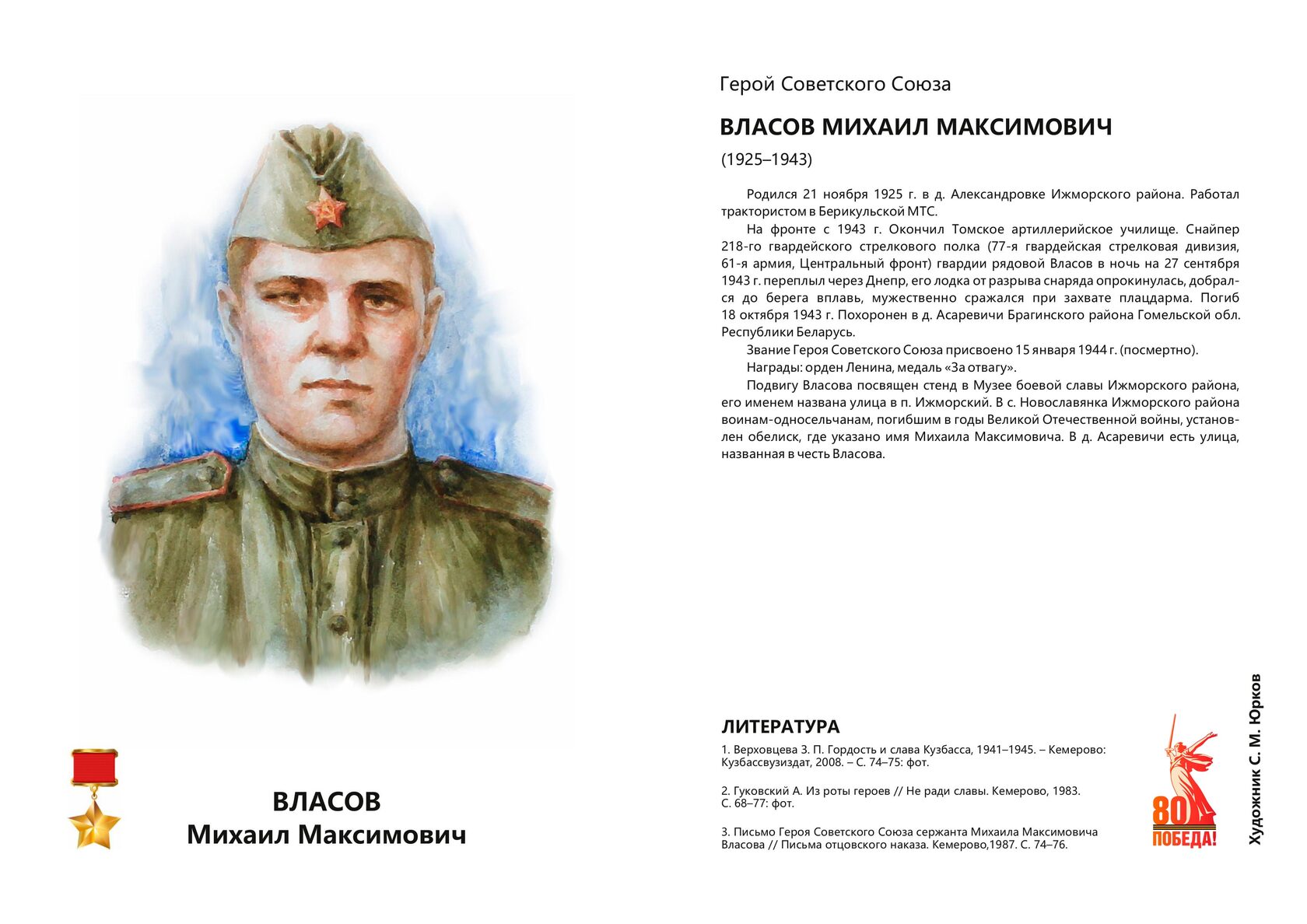 ВЛАСОВ
Михаил Максимович

Герой Советского Союза

ВЛАСОВ МИХАИЛ МАКСИМОВИЧ

(1925–1943)

Родился 21 ноября 1925 г. в д. Александровке Ижморского района. Работал трактористом в Берикульской МТС.

На фронте с 1943 г. Окончил Томское артиллерийское училище. Снайпер 218-го гвардейского стрелкового полка (77-я гвардейская стрелковая дивизия, 61-я армия, Центральный фронт) гвардии рядовой Власов в ночь на 27 сентября 1943 г. переплыл через Днепр, его лодка от разрыва снаряда опрокинулась, добрался до берега вплавь, мужественно сражался при захвате плацдарма. Погиб 18 октября 1943 г. Похоронен в д. Асаревичи Брагинского района Гомельской обл. Республики Беларусь.

Звание Героя Советского Союза присвоено 15 января 1944 г. (посмертно).

Награды: орден Ленина, медаль «За отвагу».

Подвигу Власова посвящен стенд в Музее боевой славы Ижморского района, его именем названа улица в п. Ижморский. В с. Новославянка Ижморского района воинам-односельчанам, погибшим в годы Великой Отечественной войны, установлен обелиск, где указано имя Михаила Максимовича. В д. Асаревичи есть улица, названная в честь Власова.

ЛИТЕРАТУРА

1. Верховцева З. П. Гордость и слава Кузбасса, 1941–1945. – Кемерово: Кузбассвузиздат, 2008. – С. 74–75: фот.

2. Гуковский А. Из роты героев // Не ради славы. Кемерово, 1983. С. 68–77: фот.

3. Письмо Героя Советского Союза сержанта Михаила Максимовича Власова // Письма отцовского наказа. Кемерово,1987. С. 74–76.

80 ПОБЕДА!

Художник С. М. Юрков